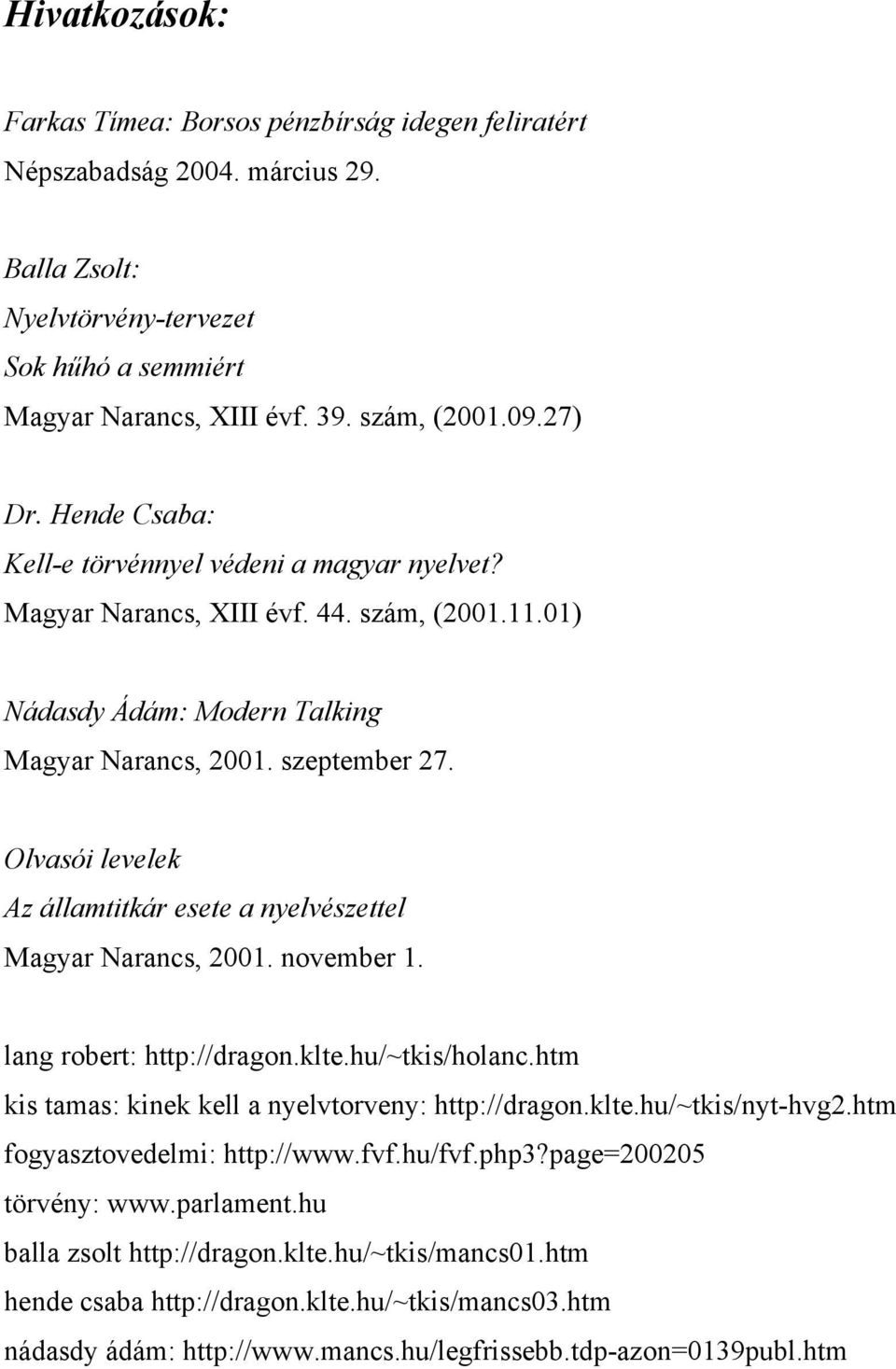 Hivatkozások:

Farkas Tímea: Borsos pénzbírság idegen feliratért
Népszabadság 2004. március 29.

Balla Zsolt:
Nyelvtörvény-tervezet
Sok hűhó a semmiért
Magyar Narancs, XIII évf. 39. szám, (2001.09.27)

Dr. Hende Csaba:
Kell-e törvénnyel védeni a magyar nyelvet?
Magyar Narancs, XIII évf. 44. szám, (2001.11.01)

Nádasdy Ádám: Modern Talking
Magyar Narancs, 2001. szeptember 27.

Olvasói levelek
Az államtitkár esete a nyelvészettel
Magyar Narancs, 2001. november 1.

lang robert: http://dragon.klte.hu/~tkis/holanc.htm
kis tamas: kinek kell a nyelvtorveny: http://dragon.klte.hu/~tkis/nyt-hvg2.htm
fogyasztovedelmi: http://www.fvf.hu/fvf.php3?page=200205
törvény: www.parlament.hu
balla zsolt http://dragon.klte.hu/~tkis/mancs01.htm
hende csaba http://dragon.klte.hu/~tkis/mancs03.htm
nádasdy ádám: http://www.mancs.hu/legfrissebb.tdp-azon=0139publ.htm